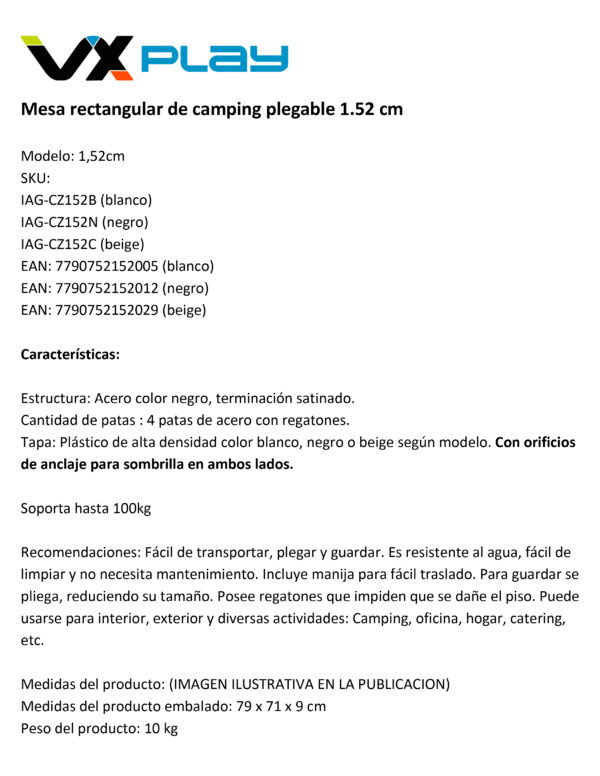 VX PLAY

Mesa rectangular de camping plegable 1.52 cm

Modelo: 1,52cm
SKU:
IAG-CZ152B (blanco)
IAG-CZ152N (negro)
IAG-CZ152C (beige)
EAN: 7790752152005 (blanco)
EAN: 7790752152012 (negro)
EAN: 7790752152029 (beige)

Características:

Estructura: Acero color negro, terminación satinado.
Cantidad de patas : 4 patas de acero con regatones.
Tapa: Plástico de alta densidad color blanco, negro o beige según modelo. Con orificios de anclaje para sombrilla en ambos lados.

Soporta hasta 100kg

Recomendaciones: Fácil de transportar, plegar y guardar. Es resistente al agua, fácil de limpiar y no necesita mantenimiento. Incluye manija para fácil traslado. Para guardar se pliega, reduciendo su tamaño. Posee regatones que impiden que se dañe el piso. Puede usarse para interior, exterior y diversas actividades: Camping, oficina, hogar, catering, etc.

Medidas del producto: (IMAGEN ILUSTRATIVA EN LA PUBLICACION)
Medidas del producto embalado: 79 x 71 x 9 cm
Peso del producto: 10 kg